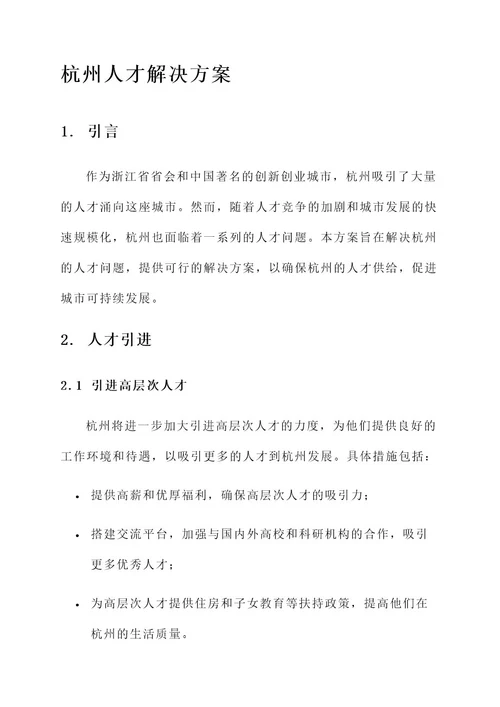 杭州人才解决方案

1. 引言

作为浙江省省会和中国著名的创新创业城市，杭州吸引了大量的人才涌向这座城市。然而，随着人才竞争的加剧和城市发展的快速规模化，杭州也面临着一系列的人才问题。本方案旨在解决杭州的人才问题，提供可行的解决方案，以确保杭州的人才供给，促进城市可持续发展。

2. 人才引进

2.1 引进高层次人才

杭州将进一步加大引进高层次人才的力度，为他们提供良好的工作环境和待遇，以吸引更多的人才到杭州发展。具体措施包括：

• 提供高薪和优厚福利，确保高层次人才的吸引力；

• 搭建交流平台，加强与国内外高校和科研机构的合作，吸引更多优秀人才；

• 为高层次人才提供住房和子女教育等扶持政策，提高他们在杭州的生活质量。